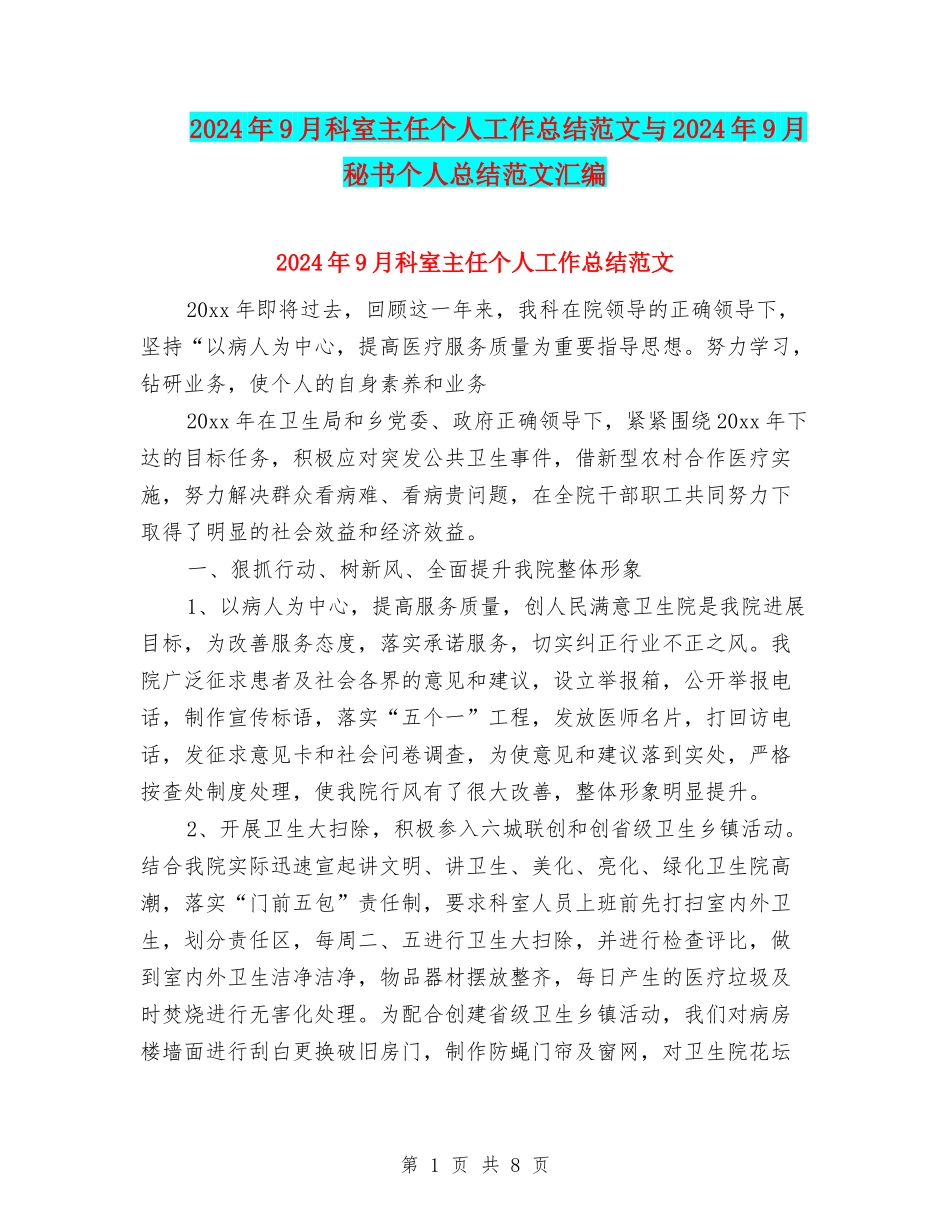 2024年9月科室主任个人工作总结范文与2024年9月秘书个人总结范文汇编

2024年9月科室主任个人工作总结范文

20xx年即将过去，回顾这一年来，我科在院领导的正确领导下，坚持“以病人为中心，提高医疗服务质量为重要指导思想。努力学习，钻研业务，使个人的自身素养和业务

20xx年在卫生局和乡党委、政府正确领导下，紧紧围绕20xx年下达的目标任务，积极应对突发公共卫生事件，借新型农村合作医疗实施，努力解决群众看病难、看病贵问题，在全院干部职工共同努力下取得了明显的社会效益和经济效益。

一、狠抓行动、树新风、全面提升我院整体形象

1、以病人为中心，提高服务质量，创人民满意卫生院是我院进展目标，为改善服务态度，落实承诺服务，切实纠正行业不正之风。我院广泛征求患者及社会各界的意见和建议，设立举报箱，公开举报电话，制作宣传标语，落实“五个一”工程，发放医师名片，打回访电话，发征求意见卡和社会问卷调查，为使意见和建议落到实处，严格按查处制度处理，使我院行风有了很大改善，整体形象明显提升。

2、开展卫生大扫除，积极参入六城联创和创省级卫生乡镇活动。结合我院实际迅速宣起讲文明、讲卫生、美化、亮化、绿化卫生院高潮，落实“门前五包”责任制，要求科室人员上班前先打扫室内外卫生，划分责任区，每周二、五进行卫生大扫除，并进行检查评比，做到室内外卫生洁净洁净，物品器材摆放整齐，每日产生的医疗垃圾及时焚烧进行无害化处理。为配合创建省级卫生乡镇活动，我们对病房楼墙面进行刮白更换破旧房门，制作防蝇门帘及窗网，对卫生院花坛

第 1 页 共 8 页